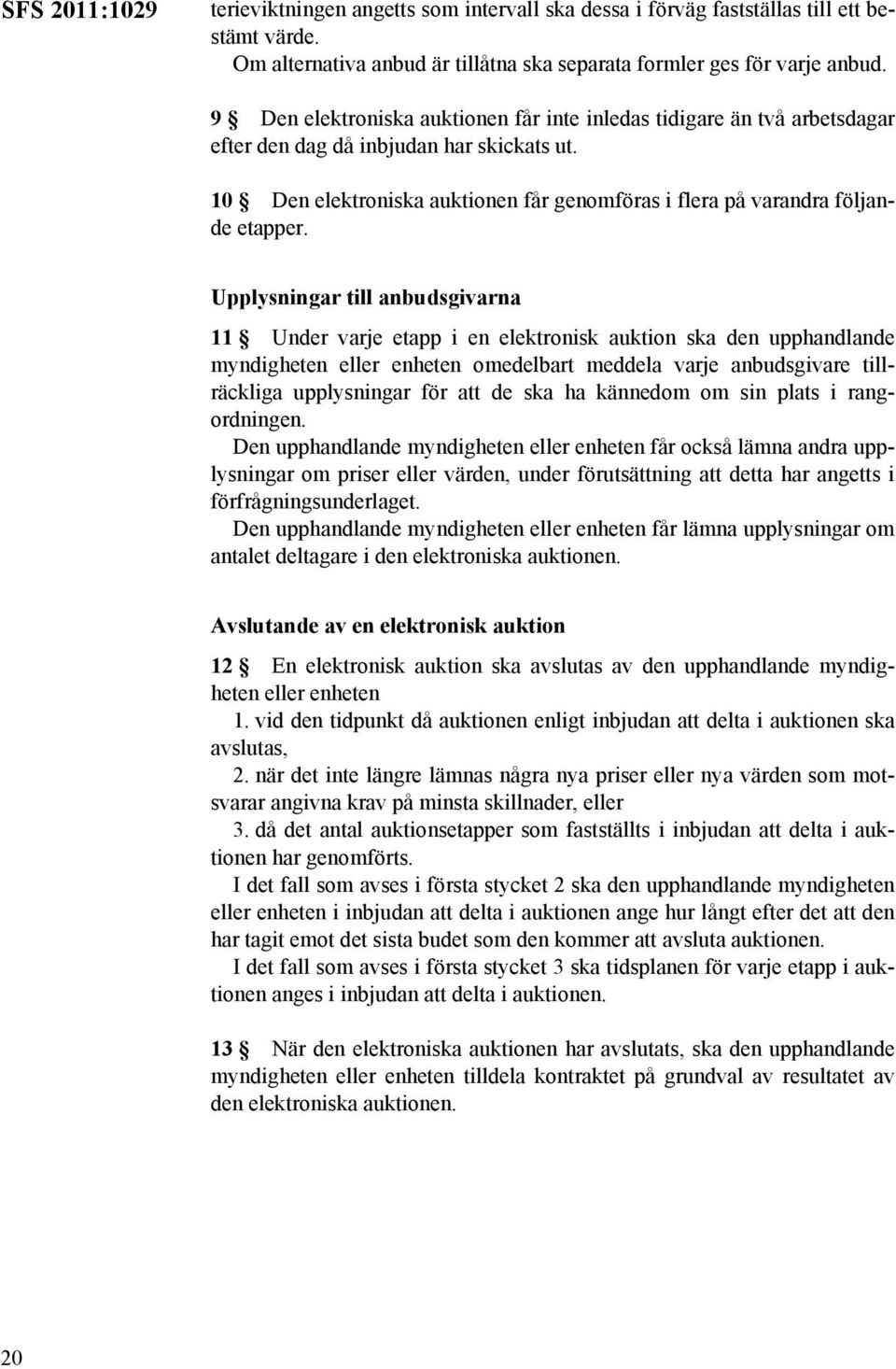 SFS 2011:1029

terieviktningen angetts som intervall ska dessa i förväg fastställas till ett bestämt värde.
Om alternativa anbud är tillåtna ska separata formler ges för varje anbud.

9 § Den elektroniska auktionen får inte inledas tidigare än två arbetsdagar efter den dag då inbjudan har skickats ut.

10 § Den elektroniska auktionen får genomföras i flera på varandra följande etapper.

Upplysningar till anbudsgivarna

11 § Under varje etapp i en elektronisk auktion ska den upphandlande myndigheten eller enheten omedelbart meddela varje anbudsgivare tillräckliga upplysningar för att de ska ha kännedom om sin plats i rangordningen.
Den upphandlande myndigheten eller enheten får också lämna andra upplysningar om priser eller värden, under förutsättning att detta har angetts i förfrågningsunderlaget.
Den upphandlande myndigheten eller enheten får lämna upplysningar om antalet deltagare i den elektroniska auktionen.

Avslutande av en elektronisk auktion

12 § En elektronisk auktion ska avslutas av den upphandlande myndigheten eller enheten
1. vid den tidpunkt då auktionen enligt inbjudan att delta i auktionen ska avslutas,
2. när det inte längre lämnas några nya priser eller nya värden som motsvarar angivna krav på minsta skillnader, eller
3. då det antal auktionsetapper som fastställts i inbjudan att delta i auktionen har genomförts.
I det fall som avses i första stycket 2 ska den upphandlande myndigheten eller enheten i inbjudan att delta i auktionen ange hur långt efter det att den har tagit emot det sista budet som den kommer att avsluta auktionen.
I det fall som avses i första stycket 3 ska tidsplanen för varje etapp i auktionen anges i inbjudan att delta i auktionen.

13 § När den elektroniska auktionen har avslutats, ska den upphandlande myndigheten eller enheten tilldela kontraktet på grundval av resultatet av den elektroniska auktionen.

20